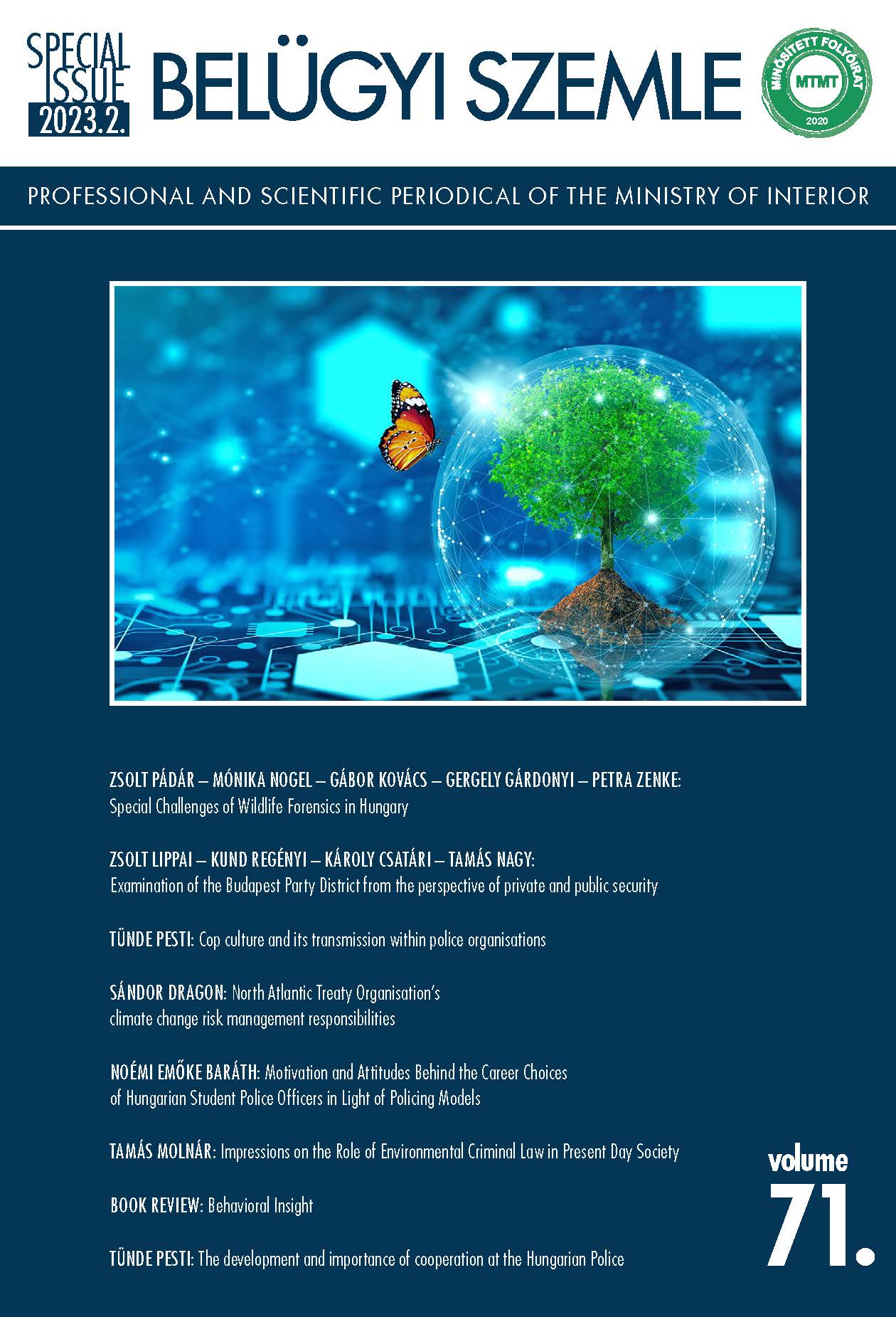 SPECIAL ISSUE 2023.2.

BELÜGYI SZEMLE

MINŐSÍTETT FOLYÓIRAT MTMT 2020

PROFESSIONAL AND SCIENTIFIC PERIODICAL OF THE MINISTRY OF INTERIOR

ZSOLT PÁDÁR – MÓNIKA NOGEL – GÁBOR KOVÁCS – GERGELY GÁRDONYI – PETRA ZENKE: Special Challenges of Wildlife Forensics in Hungary

ZSOLT LIPPAI – KUND REGÉNYI – KÁROLY CSATÁRI – TAMÁS NAGY: Examination of the Budapest Party District from the perspective of private and public security

TÜNDE PESTI: Cop culture and its transmission within police organisations

SÁNDOR DRAGON: North Atlantic Treaty Organisation's climate change risk management responsibilities

NOÉMI EMŐKE BARÁTH: Motivation and Attitudes Behind the Career Choices of Hungarian Student Police Officers in Light of Policing Models

TAMÁS MOLNÁR: Impressions on the Role of Environmental Criminal Law in Present Day Society

BOOK REVIEW: Behavioral Insight

TÜNDE PESTI: The development and importance of cooperation at the Hungarian Police

volume 71.